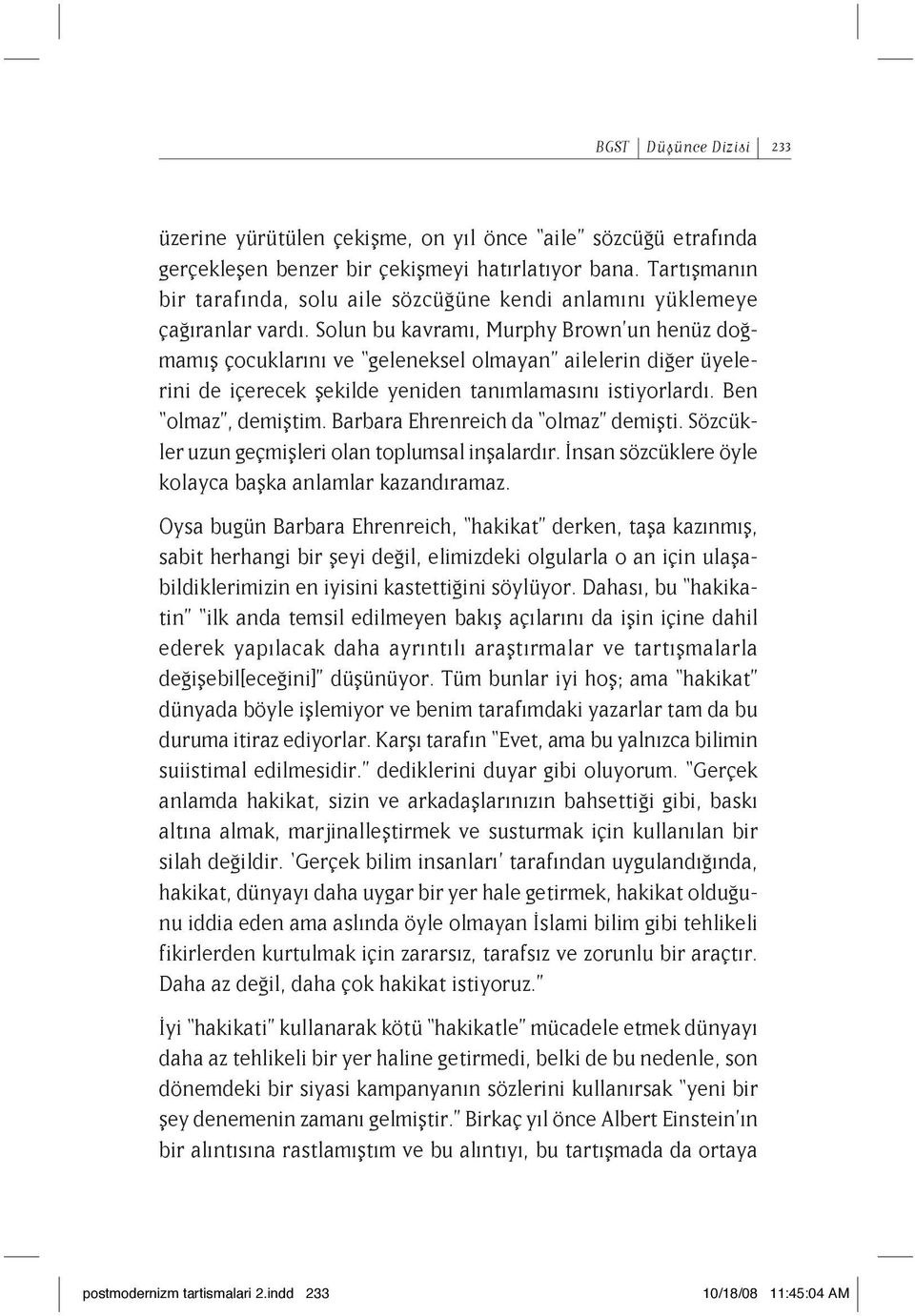 BGST | Düşünce Dizisi | 233

üzerine yürütülen çekişme, on yıl önce "aile" sözcüğü etrafında gerçekleşen benzer bir çekişmeyi hatırlatıyor bana. Tartışmanın bir tarafında, solu aile sözcüğüne kendi anlamını yüklemeye çağıranlar vardı. Solun bu kavramı, Murphy Brown'un henüz doğmamış çocuklarını ve "geleneksel olmayan" ailelerin diğer üyelerini de içerecek şekilde yeniden tanımlamasını istiyorlardı. Ben "olmaz", demiştim. Barbara Ehrenreich da "olmaz" demişti. Sözcükler uzun geçmişleri olan toplumsal inşalardır. İnsan sözcüklere öyle kolayca başka anlamlar kazandıramaz.

Oysa bugün Barbara Ehrenreich, "hakikat" derken, taşa kazınmış, sabit herhangi bir şeyi değil, elimizdeki olgularla o an için ulaşabildiklerimizin en iyisini kastettiğini söylüyor. Dahası, bu "hakikatin" "ilk anda temsil edilmeyen bakış açılarını da işin içine dahil ederek yapılacak daha ayrıntılı araştırmalar ve tartışmalarla değişebil[eceğini]" düşünüyor. Tüm bunlar iyi hoş; ama "hakikat" dünyada böyle işlemiyor ve benim tarafımdaki yazarlar tam da bu duruma itiraz ediyorlar. Karşı tarafın "Evet, ama bu yalnızca bilimin suiistimal edilmesidir." dediklerini duyar gibi oluyorum. "Gerçek anlamda hakikat, sizin ve arkadaşlarınızın bahsettiği gibi, baskı altına almak, marjinalleştirmek ve susturmak için kullanılan bir silah değildir. 'Gerçek bilim insanları' tarafından uygulandığında, hakikat, dünyayı daha uygar bir yer hale getirmek, hakikat olduğunu iddia eden ama aslında öyle olmayan İslami bilim gibi tehlikeli fikirlerden kurtulmak için zararsız, tarafsız ve zorunlu bir araçtır. Daha az değil, daha çok hakikat istiyoruz."

İyi "hakikati" kullanarak kötü "hakikatle" mücadele etmek dünyayı daha az tehlikeli bir yer haline getirmedi, belki de bu nedenle, son dönemdeki bir siyasi kampanyanın sözlerini kullanırsak "yeni bir şey denemenin zamanı gelmiştir." Birkaç yıl önce Albert Einstein'ın bir alıntısına rastlamıştım ve bu alıntıyı, bu tartışmada da ortaya

postmodernizm tartismalari 2.indd 233 10/18/08 11:45:04 AM